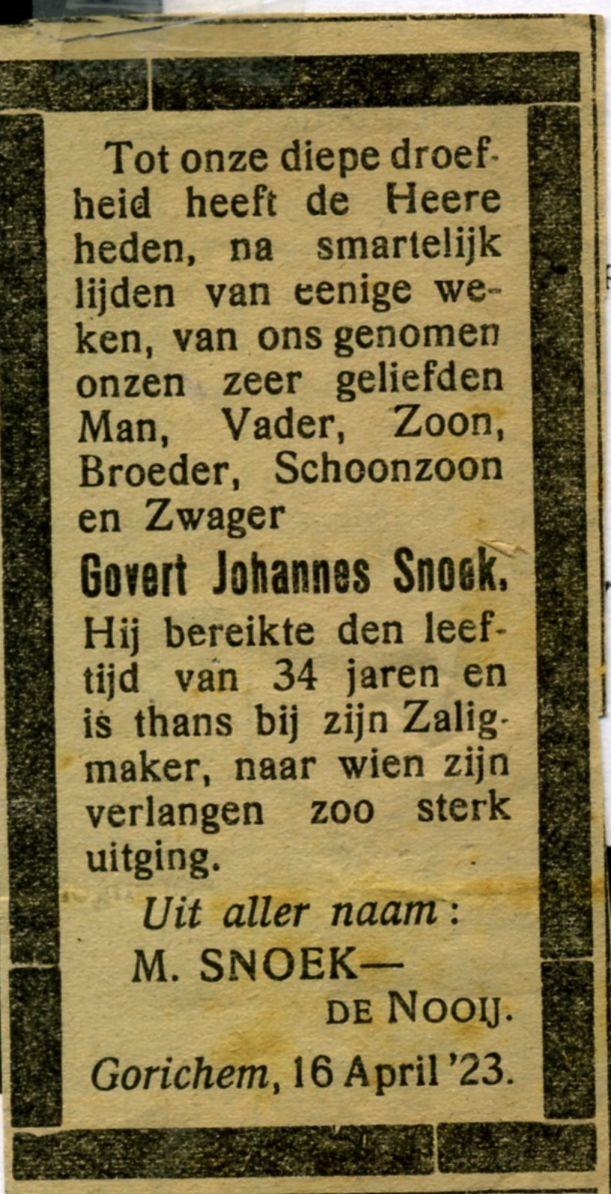 Tot onze diepe droefheid heeft de Heere heden, na smartelijk lijden van eenige weken, van ons genomen onzen zeer geliefden Man, Vader, Zoon, Broeder, Schoonzoon en Zwager

Govert Johannes Snoek,

Hij bereikte den leeftijd van 34 jaren en is thans bij zijn Zaligmaker, naar wien zijn verlangen zoo sterk uitging.

Uit aller naam:
M. SNOEK—
DE NOOIJ.

Gorichem, 16 April '23.